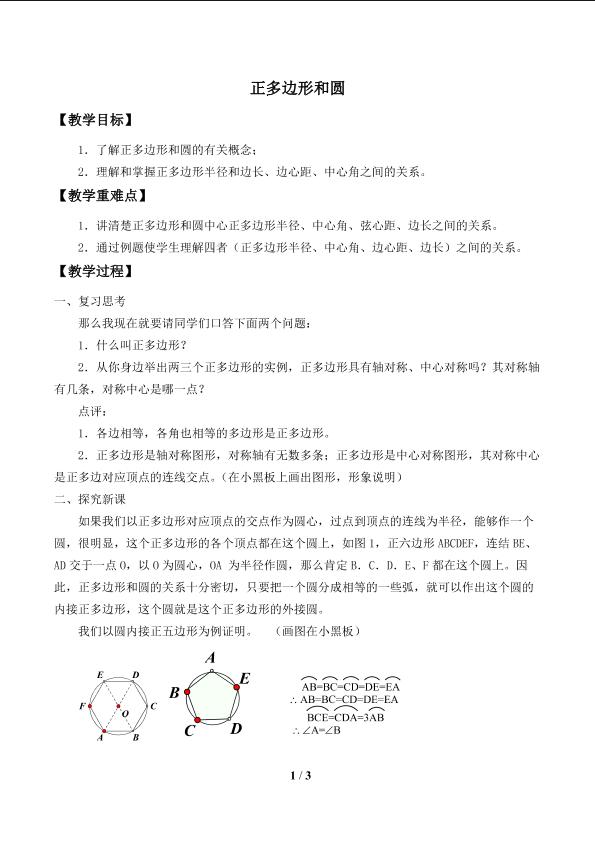 正多边形和圆

【教学目标】

1.了解正多边形和圆的有关概念；

2.理解和掌握正多边形半径和边长、边心距、中心角之间的关系。

【教学重难点】

1.讲清楚正多边形和圆中心正多边形半径、中心角、弦心距、边长之间的关系。

2.通过例题使学生理解四者（正多边形半径、中心角、边心距、边长）之间的关系。

【教学过程】

一、复习思考

那么我现在就要请同学们口答下面两个问题：

1.什么叫正多边形？

2.从你身边举出两三个正多边形的实例，正多边形具有轴对称、中心对称吗？其对称轴有几条，对称中心是哪一点？

点评：

1.各边相等，各角也相等的多边形是正多边形。

2.正多边形是轴对称图形，对称轴有无数多条；正多边形是中心对称图形，其对称中心是正多边对应顶点的连线交点。（在小黑板上画出图形，形象说明）

二、探究新课

如果我们以正多边形对应顶点的交点作为圆心，过点到顶点的连线为半径，能够作一个圆，很明显，这个正多边形的各个顶点都在这个圆上，如图1，正六边形ABCDEF，连结BE、AD交于一点O，以O为圆心，OA为半径作圆，那么肯定B．C．D．E、F都在这个圆上。因此，正多边形和圆的关系十分密切，只要把一个圆分成相等的一些弧，就可以作出这个圆的内接正多边形，这个圆就是这个正多边形的外接圆。

我们以圆内接正五边形为例证明。 （画图在小黑板）

E D F O C A B

A B E C D

$\overset{\frown}{AB}=\overset{\frown}{BC}=\overset{\frown}{CD}=\overset{\frown}{DE}=\overset{\frown}{EA}$
$\therefore AB=BC=CD=DE=EA$
$\overset{\frown}{BCE}=\overset{\frown}{CDA}=3\overset{\frown}{AB}$
$\therefore \angle A=\angle B$

1 / 3